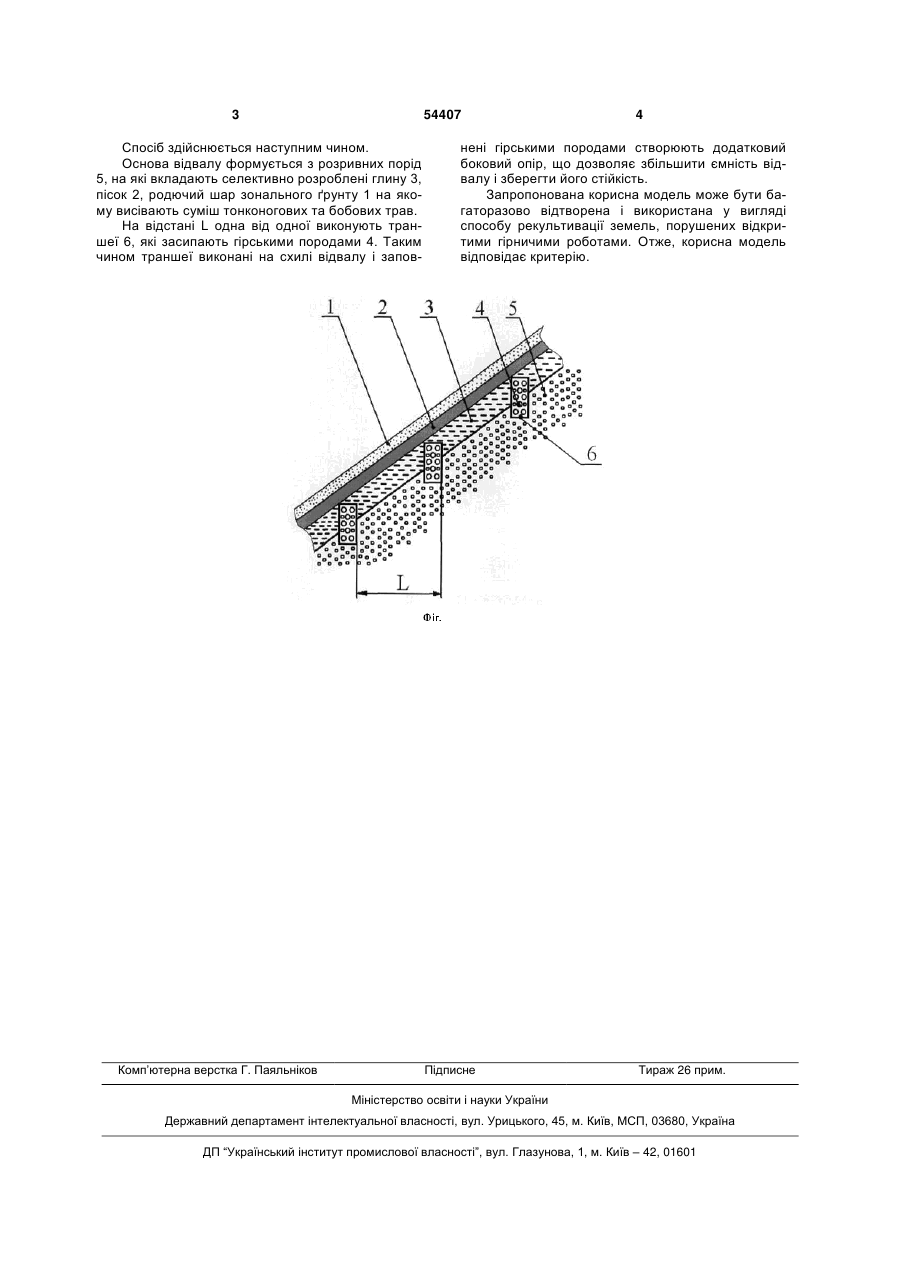 3 54407 4

Спосіб здійснюється наступним чином.

Основа відвалу формується з розривних порід 5, на які вкладають селективно розроблені глину 3, пісок 2, родючий шар зонального ґрунту 1 на якому висівають суміш тонконогових та бобових трав.

На відстані L одна від одної виконують траншеї 6, які засипають гірськими породами 4. Таким чином траншеї виконані на схилі відвалу і заповнені гірськими породами створюють додатковий боковий опір, що дозволяє збільшити ємність відвалу і зберегти його стійкість.

Запропонована корисна модель може бути багаторазово відтворена і використана у вигляді способу рекультивації земель, порушених відкритими гірничими роботами. Отже, корисна модель відповідає критерію.

1 2 3 4 5

6

L

Фіг.

Комп'ютерна верстка Г. Паяльніков Підписне Тираж 26 прим.

Міністерство освіти і науки України

Державний департамент інтелектуальної власності, вул. Урицького, 45, м. Київ, МСП, 03680, Україна

ДП "Український інститут промислової власності", вул. Глазунова, 1, м. Київ – 42, 01601